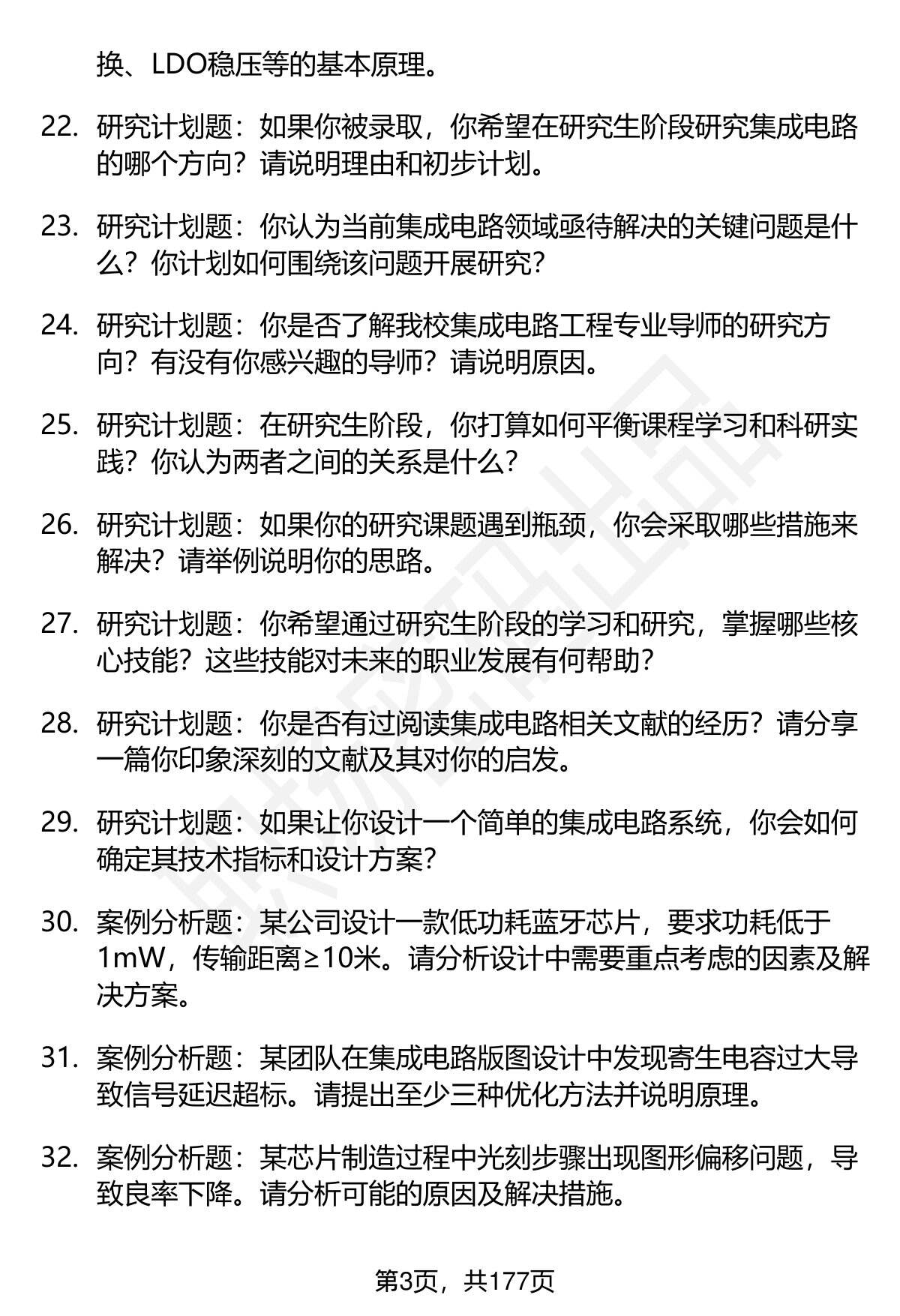 换、LDO稳压等的基本原理。

22. 研究计划题：如果你被录取，你希望在研究生阶段研究集成电路的哪个方向？请说明理由和初步计划。

23. 研究计划题：你认为当前集成电路领域亟待解决的关键问题是什么？你计划如何围绕该问题开展研究？

24. 研究计划题：你是否了解我校集成电路工程专业导师的研究方向？有没有你感兴趣的导师？请说明原因。

25. 研究计划题：在研究生阶段，你打算如何平衡课程学习和科研实践？你认为两者之间的关系是什么？

26. 研究计划题：如果你的研究课题遇到瓶颈，你会采取哪些措施来解决？请举例说明你的思路。

27. 研究计划题：你希望通过研究生阶段的学习和研究，掌握哪些核心技能？这些技能对未来的职业发展有何帮助？

28. 研究计划题：你是否有过阅读集成电路相关文献的经历？请分享一篇你印象深刻的文献及其对你的启发。

29. 研究计划题：如果让你设计一个简单的集成电路系统，你会如何确定其技术指标和设计方案？

30. 案例分析题：某公司设计一款低功耗蓝牙芯片，要求功耗低于1mW，传输距离≥10米。请分析设计中需要重点考虑的因素及解决方案。

31. 案例分析题：某团队在集成电路版图设计中发现寄生电容过大导致信号延迟超标。请提出至少三种优化方法并说明原理。

32. 案例分析题：某芯片制造过程中光刻步骤出现图形偏移问题，导致良率下降。请分析可能的原因及解决措施。

第3页，共177页